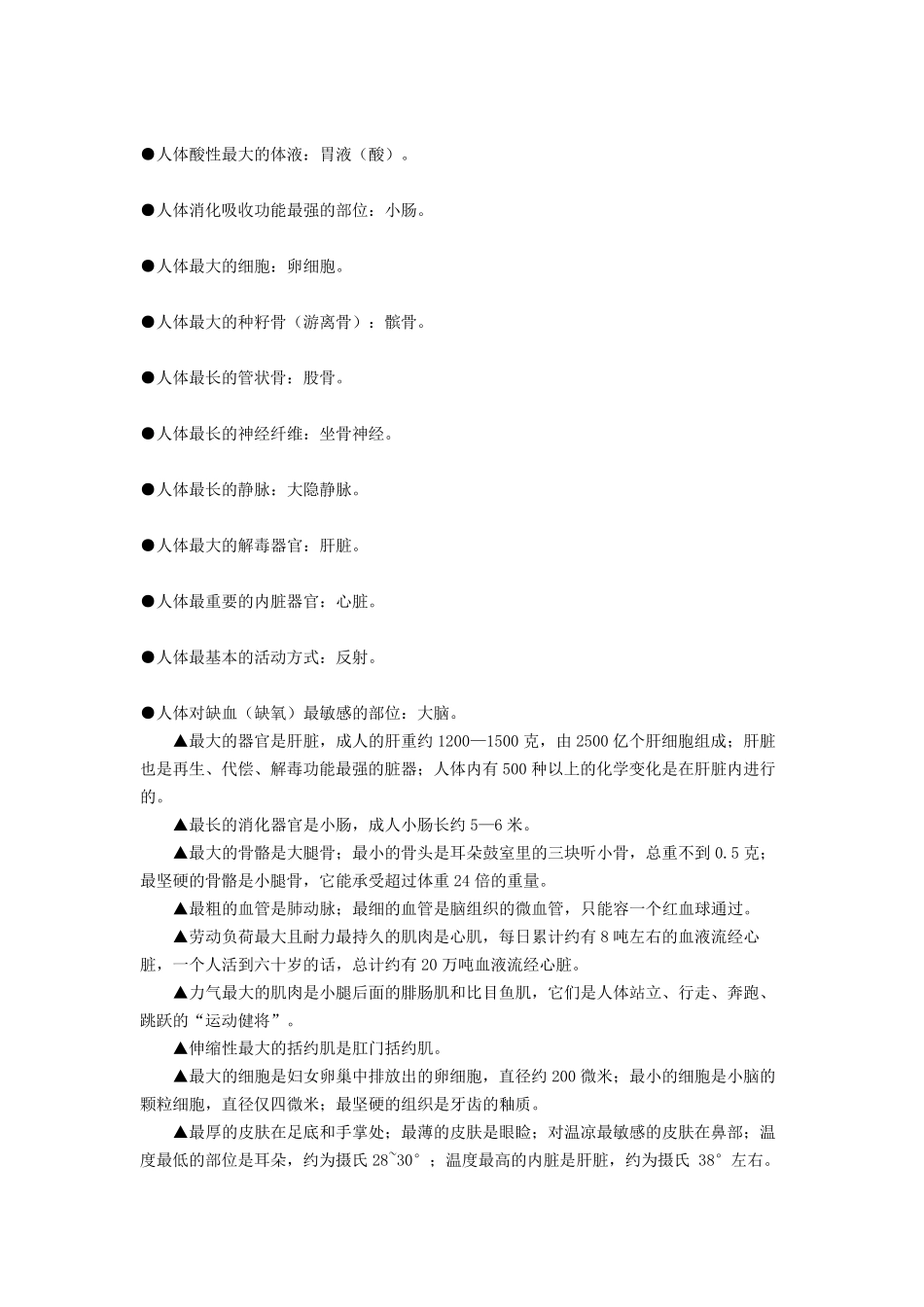 ●人体酸性最大的体液：胃液（酸）。

●人体消化吸收功能最强的部位：小肠。

●人体最大的细胞：卵细胞。

●人体最大的种籽骨（游离骨）：髌骨。

●人体最长的管状骨：股骨。

●人体最长的神经纤维：坐骨神经。

●人体最长的静脉：大隐静脉。

●人体最大的解毒器官：肝脏。

●人体最重要的内脏器官：心脏。

●人体最基本的活动方式：反射。

●人体对缺血（缺氧）最敏感的部位：大脑。

▲最大的器官是肝脏，成人的肝重约 1200—1500 克，由 2500 亿个肝细胞组成；肝脏也是再生、代偿、解毒功能最强的脏器；人体内有 500 种以上的化学变化是在肝脏内进行的。

▲最长的消化器官是小肠，成人小肠长约 5—6 米。

▲最大的骨骼是大腿骨；最小的骨头是耳朵鼓室里的三块听小骨，总重不到 0.5 克；最坚硬的骨骼是小腿骨，它能承受超过体重 24 倍的重量。

▲最粗的血管是肺动脉；最细的血管是脑组织的微血管，只能容一个红血球通过。

▲劳动负荷最大且耐力最持久的肌肉是心肌，每日累计约有 8 吨左右的血液流经心脏，一个人活到六十岁的话，总计约有 20 万吨血液流经心脏。

▲力气最大的肌肉是小腿后面的腓肠肌和比目鱼肌，它们是人体站立、行走、奔跑、跳跃的“运动健将”。

▲伸缩性最大的括约肌是肛门括约肌。

▲最大的细胞是妇女卵巢中排放出的卵细胞，直径约 200 微米；最小的细胞是小脑的颗粒细胞，直径仅四微米；最坚硬的组织是牙齿的釉质。

▲最厚的皮肤在足底和手掌处；最薄的皮肤是眼睑；对温凉最敏感的皮肤在鼻部；温度最低的部位是耳朵，约为摄氏 28~30°；温度最高的内脏是肝脏，约为摄氏 38°左右。